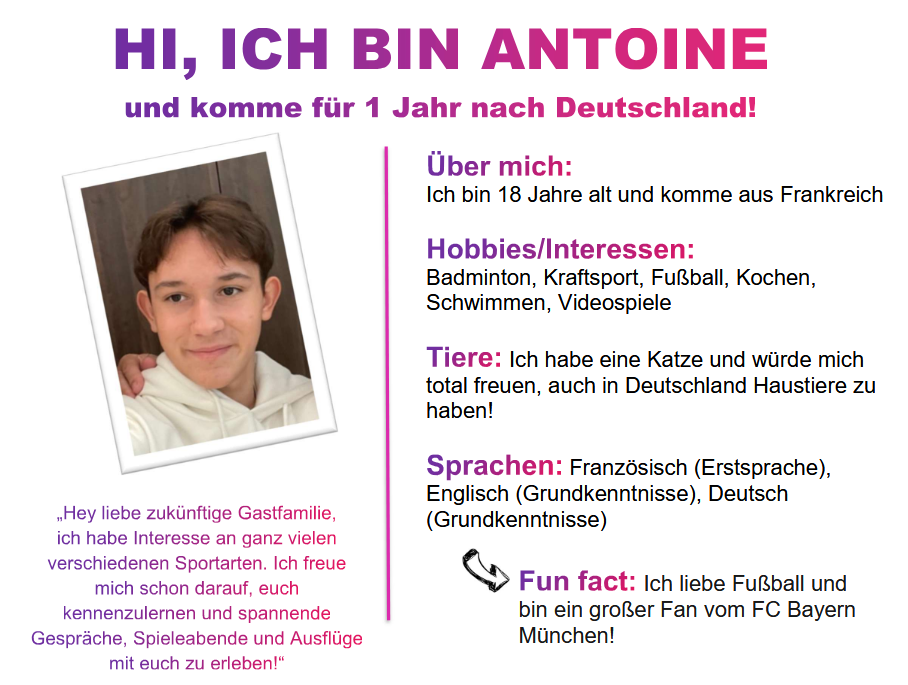 HI, ICH BIN ANTOINE

und komme für 1 Jahr nach Deutschland!

„Hey liebe zukünftige Gastfamilie, ich habe Interesse an ganz vielen verschiedenen Sportarten. Ich freue mich schon darauf, euch kennenzulernen und spannende Gespräche, Spieleabende und Ausflüge mit euch zu erleben!“

Über mich:
Ich bin 18 Jahre alt und komme aus Frankreich

Hobbies/Interessen:
Badminton, Kraftsport, Fußball, Kochen, Schwimmen, Videospiele

Tiere: Ich habe eine Katze und würde mich total freuen, auch in Deutschland Haustiere zu haben!

Sprachen: Französisch (Erstsprache), Englisch (Grundkenntnisse), Deutsch (Grundkenntnisse)

Fun fact: Ich liebe Fußball und bin ein großer Fan vom FC Bayern München!